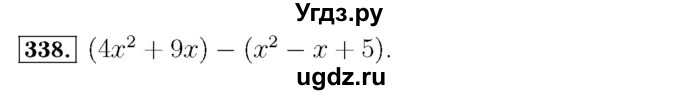 Угдз.ру

338. $(4x^2 + 9x) - (x^2 - x + 5)$.

ugdz.ru